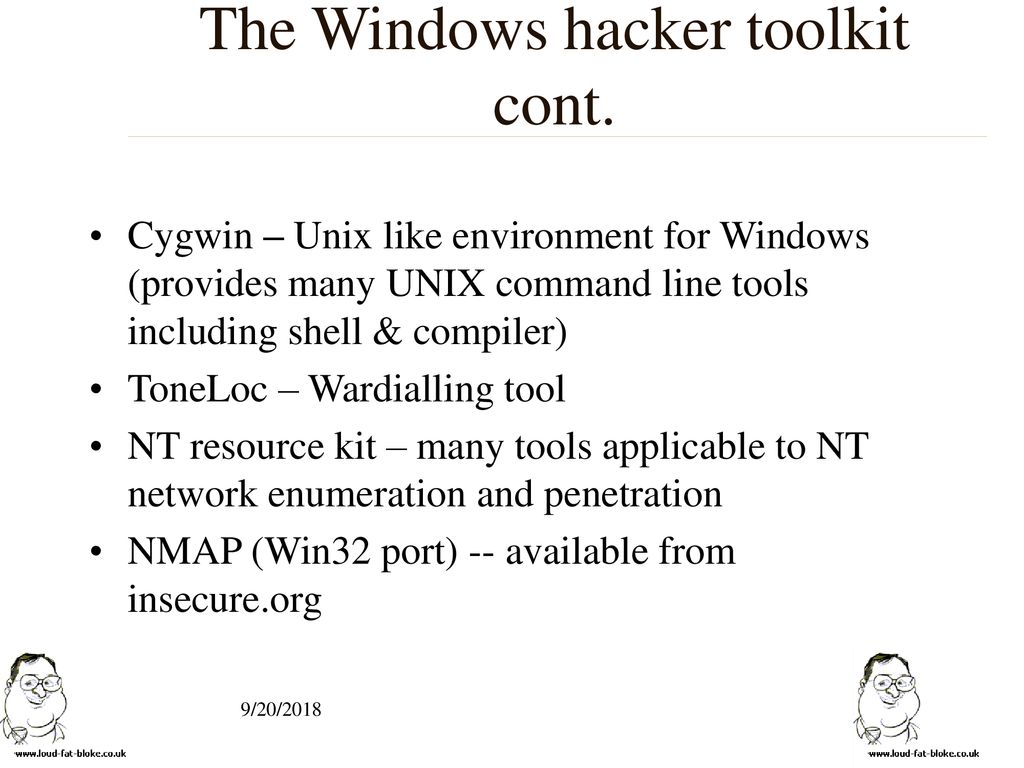 The Windows hacker toolkit cont.

• Cygwin – Unix like environment for Windows (provides many UNIX command line tools including shell & compiler)
• ToneLoc – Wardialling tool
• NT resource kit – many tools applicable to NT network enumeration and penetration
• NMAP (Win32 port) -- available from insecure.org

9/20/2018

www.loud-fat-bloke.co.uk

www.loud-fat-bloke.co.uk